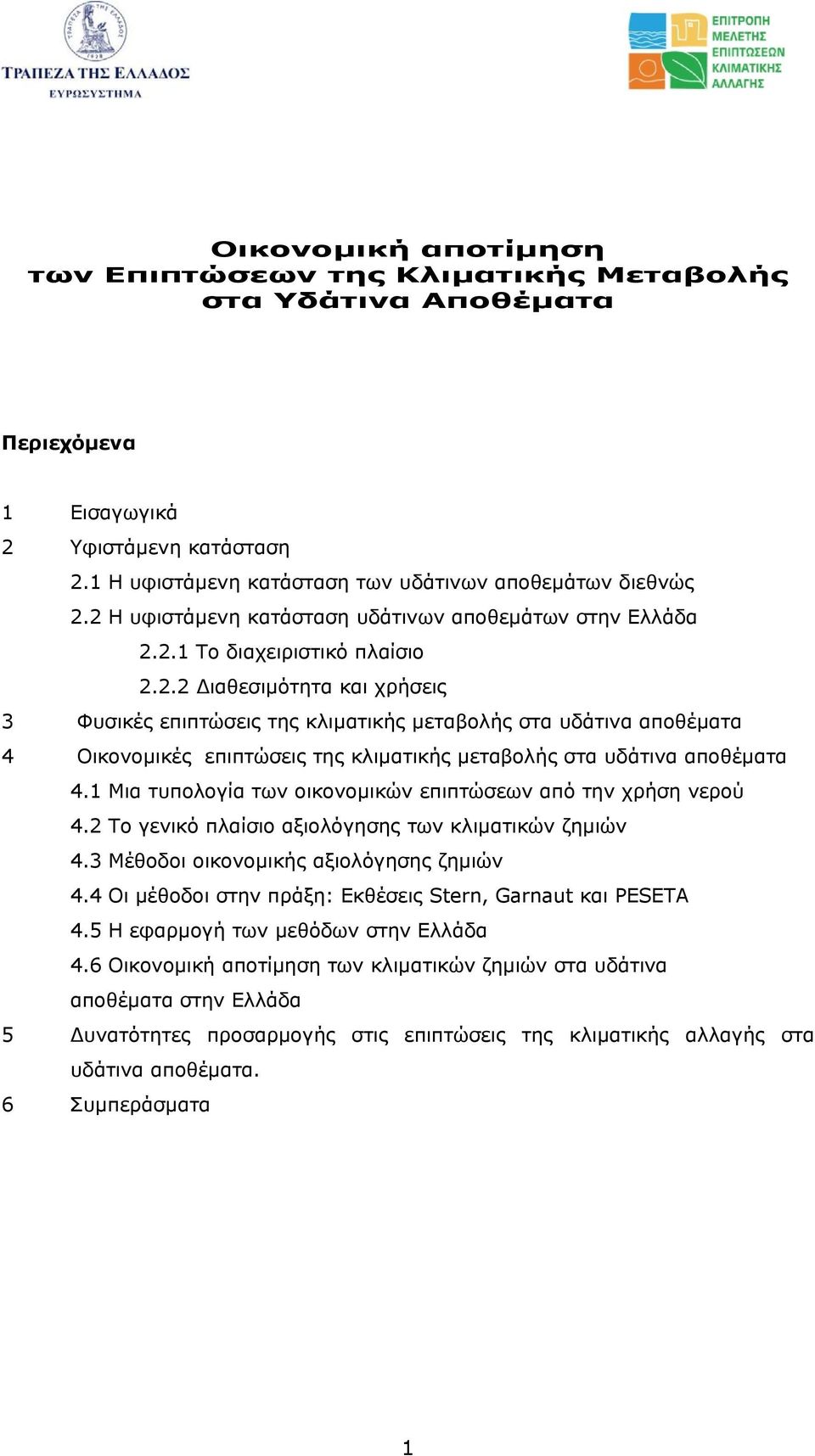 ΤΡΑΠΕΖΑ ΤΗΣ ΕΛΛΑΔΟΣ
ΕΥΡΩΣΥΣΤΗΜΑ

ΕΠΙΤΡΟΠΗ ΜΕΛΕΤΗΣ ΕΠΙΠΤΩΣΕΩΝ ΚΛΙΜΑΤΙΚΗΣ ΑΛΛΑΓΗΣ

Οικονομική αποτίμηση των Επιπτώσεων της Κλιματικής Μεταβολής στα Υδάτινα Αποθέματα

Περιεχόμενα

1 Εισαγωγικά
2 Υφιστάμενη κατάσταση
2.1 Η υφιστάμενη κατάσταση των υδάτινων αποθεμάτων διεθνώς
2.2 Η υφιστάμενη κατάσταση υδάτινων αποθεμάτων στην Ελλάδα
2.2.1 Το διαχειριστικό πλαίσιο
2.2.2 Διαθεσιμότητα και χρήσεις
3 Φυσικές επιπτώσεις της κλιματικής μεταβολής στα υδάτινα αποθέματα
4 Οικονομικές επιπτώσεις της κλιματικής μεταβολής στα υδάτινα αποθέματα
4.1 Μια τυπολογία των οικονομικών επιπτώσεων από την χρήση νερού
4.2 Το γενικό πλαίσιο αξιολόγησης των κλιματικών ζημιών
4.3 Μέθοδοι οικονομικής αξιολόγησης ζημιών
4.4 Οι μέθοδοι στην πράξη: Εκθέσεις Stern, Garnaut και PESETA
4.5 Η εφαρμογή των μεθόδων στην Ελλάδα
4.6 Οικονομική αποτίμηση των κλιματικών ζημιών στα υδάτινα αποθέματα στην Ελλάδα
5 Δυνατότητες προσαρμογής στις επιπτώσεις της κλιματικής αλλαγής στα υδάτινα αποθέματα.
6 Συμπεράσματα

1